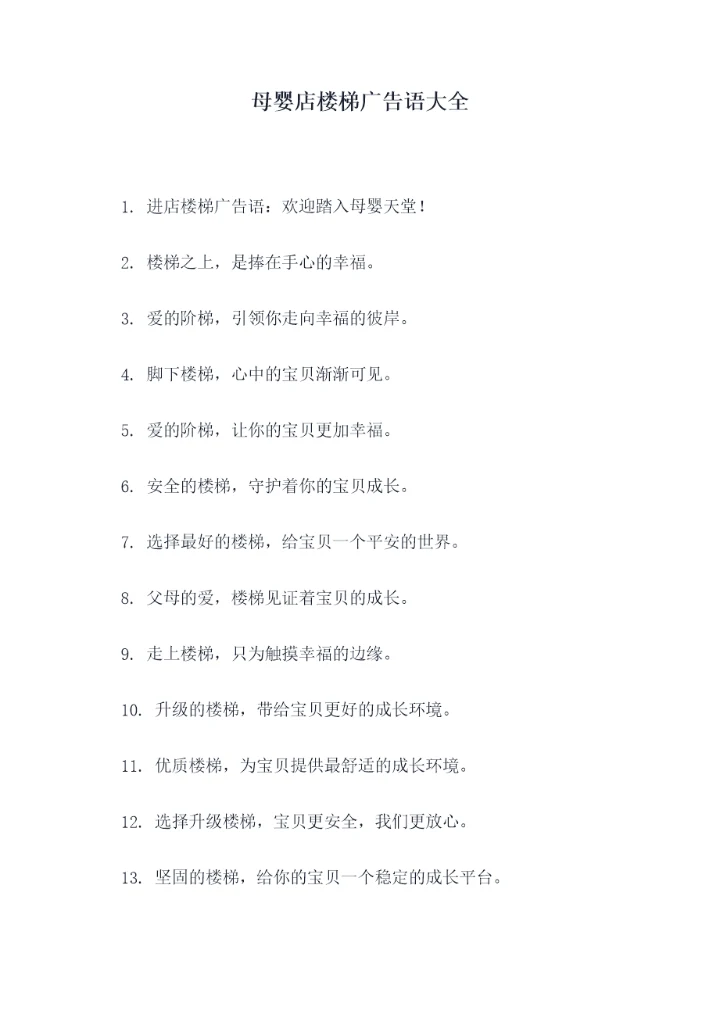 母婴店楼梯广告语大全

1. 进店楼梯广告语：欢迎踏入母婴天堂！

2. 楼梯之上，是捧在手心的幸福。

3. 爱的阶梯，引领你走向幸福的彼岸。

4. 脚下楼梯，心中的宝贝渐渐可见。

5. 爱的阶梯，让你的宝贝更加幸福。

6. 安全的楼梯，守护着你的宝贝成长。

7. 选择最好的楼梯，给宝贝一个平安的世界。

8. 父母的爱，楼梯见证着宝贝的成长。

9. 走上楼梯，只为触摸幸福的边缘。

10. 升级的楼梯，带给宝贝更好的成长环境。

11. 优质楼梯，为宝贝提供最舒适的成长环境。

12. 选择升级楼梯，宝贝更安全，我们更放心。

13. 坚固的楼梯，给你的宝贝一个稳定的成长平台。